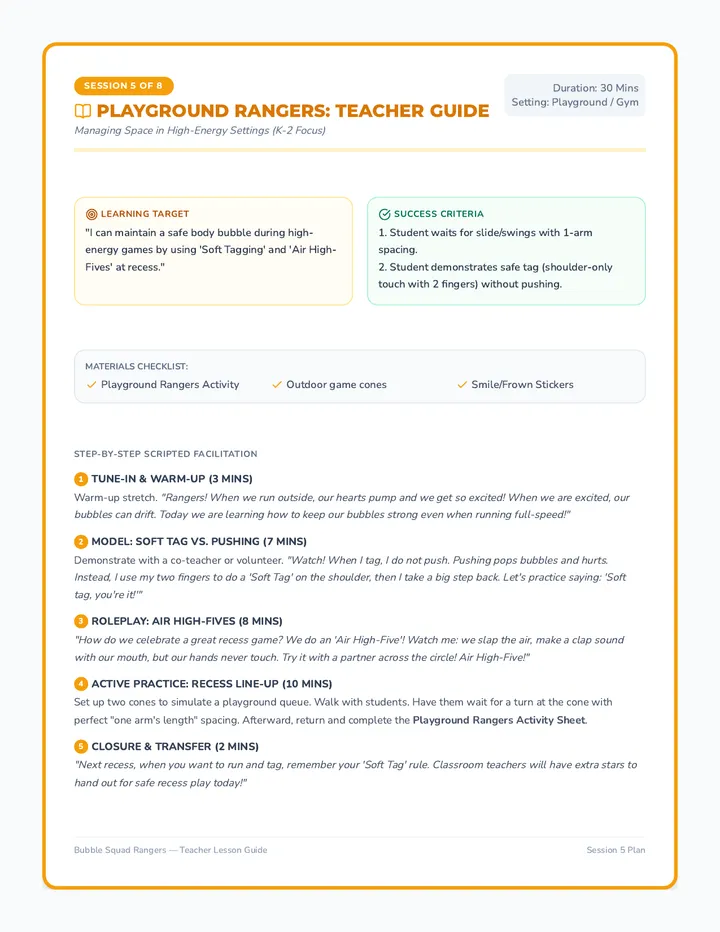 SESSION 5 OF 8

PLAYGROUND RANGERS: TEACHER GUIDE

Managing Space in High-Energy Settings (K-2 Focus)

Duration: 30 Mins
Setting: Playground / Gym

LEARNING TARGET

"I can maintain a safe body bubble during high-energy games by using 'Soft Tagging' and 'Air High-Fives' at recess."

SUCCESS CRITERIA

1. Student waits for slide/swings with 1-arm spacing.
2. Student demonstrates safe tag (shoulder-only touch with 2 fingers) without pushing.

MATERIALS CHECKLIST:

✓ Playground Rangers Activity
✓ Outdoor game cones
✓ Smile/Frown Stickers

STEP-BY-STEP SCRIPTED FACILITATION

1 TUNE-IN & WARM-UP (3 MINS)

Warm-up stretch. "Rangers! When we run outside, our hearts pump and we get so excited! When we are excited, our bubbles can drift. Today we are learning how to keep our bubbles strong even when running full-speed!"

2 MODEL: SOFT TAG VS. PUSHING (7 MINS)

Demonstrate with a co-teacher or volunteer. "Watch! When I tag, I do not push. Pushing pops bubbles and hurts. Instead, I use my two fingers to do a 'Soft Tag' on the shoulder, then I take a big step back. Let's practice saying: 'Soft tag, you're it!'"

3 ROLEPLAY: AIR HIGH-FIVES (8 MINS)

"How do we celebrate a great recess game? We do an 'Air High-Five'! Watch me: we slap the air, make a clap sound with our mouth, but our hands never touch. Try it with a partner across the circle! Air High-Five!"

4 ACTIVE PRACTICE: RECESS LINE-UP (10 MINS)

Set up two cones to simulate a playground queue. Walk with students. Have them wait for a turn at the cone with perfect "one arm's length" spacing. Afterward, return and complete the Playground Rangers Activity Sheet.

5 CLOSURE & TRANSFER (2 MINS)

"Next recess, when you want to run and tag, remember your 'Soft Tag' rule. Classroom teachers will have extra stars to hand out for safe recess play today!"

Bubble Squad Rangers — Teacher Lesson Guide

Session 5 Plan